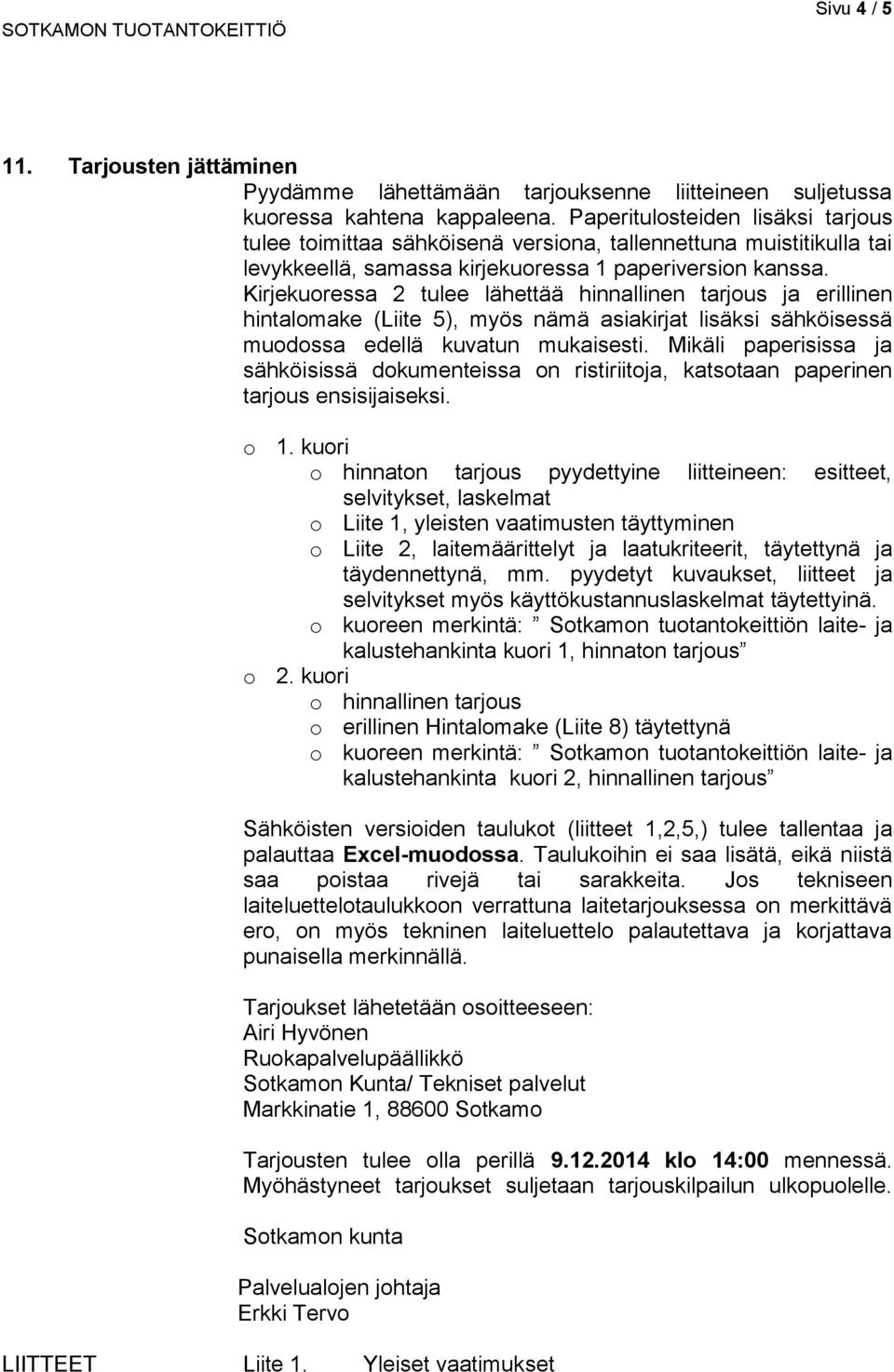 SOTKAMON TUOTANTOKEITTIÖ

Sivu 4 / 5

11. Tarjousten jättäminen

Pyydämme lähettämään tarjouksenne liitteineen suljetussa kuoressa kahtena kappaleena. Paperitulosteiden lisäksi tarjous tulee toimittaa sähköisenä versiona, tallennettuna muistitikulla tai levykkeellä, samassa kirjekuoressa 1 paperiversion kanssa. Kirjekuoressa 2 tulee lähettää hinnallinen tarjous ja erillinen hintalomake (Liite 5), myös nämä asiakirjat lisäksi sähköisessä muodossa edellä kuvatun mukaisesti. Mikäli paperisissa ja sähköisissä dokumenteissa on ristiriitoja, katsotaan paperinen tarjous ensisijaiseksi.

o 1. kuori
o hinnaton tarjous pyydettyine liitteineen: esitteet, selvitykset, laskelmat
o Liite 1, yleisten vaatimusten täyttyminen
o Liite 2, laitemäärittelyt ja laatukriteerit, täytettynä ja täydennettynä, mm. pyydetyt kuvaukset, liitteet ja selvitykset myös käyttökustannuslaskelmat täytettyinä.
o kuoreen merkintä: ” Sotkamon tuotantokeittiön laite- ja kalustehankinta kuori 1, hinnaton tarjous”
o 2. kuori
o hinnallinen tarjous
o erillinen Hintalomake (Liite 8) täytettynä
o kuoreen merkintä: ” Sotkamon tuotantokeittiön laite- ja kalustehankinta kuori 2, hinnallinen tarjous”

Sähköisten versioiden taulukot (liitteet 1,2,5,) tulee tallentaa ja palauttaa Excel-muodossa. Taulukoihin ei saa lisätä, eikä niistä saa poistaa rivejä tai sarakkeita. Jos tekniseen laiteluettelotaulukkoon verrattuna laitetarjouksessa on merkittävä ero, on myös tekninen laiteluettelo palautettava ja korjattava punaisella merkinnällä.

Tarjoukset lähetetään osoitteeseen:
Airi Hyvönen
Ruokapalvelupäällikkö
Sotkamon Kunta/ Tekniset palvelut
Markkinatie 1, 88600 Sotkamo

Tarjousten tulee olla perillä 9.12.2014 klo 14:00 mennessä. Myöhästyneet tarjoukset suljetaan tarjouskilpailun ulkopuolelle.

Sotkamon kunta

Palvelualojen johtaja
Erkki Tervo

LIITTEET Liite 1. Yleiset vaatimukset